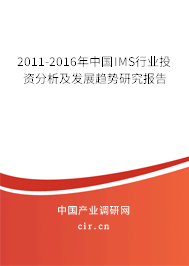 2011-2016年中国IMS行业投资分析及发展趋势研究报告

中国产业调研网

cir.cn